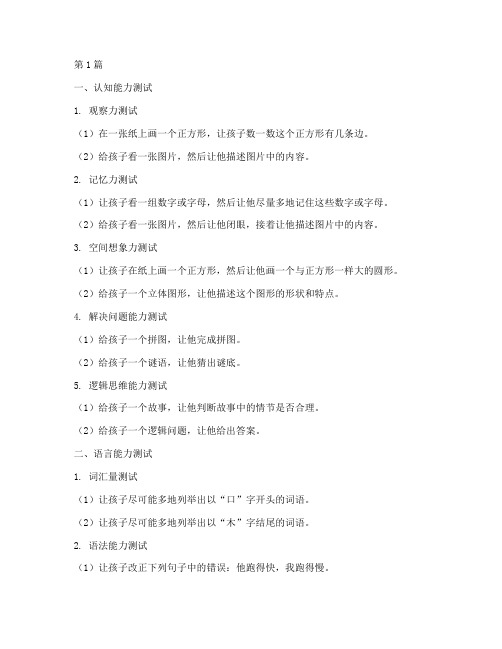 第1篇

一、认知能力测试

1. 观察力测试

（1）在一张纸上画一个正方形，让孩子数一数这个正方形有几条边。

（2）给孩子看一张图片，然后让他描述图片中的内容。

2. 记忆力测试

（1）让孩子看一组数字或字母，然后让他尽量多地记住这些数字或字母。

（2）给孩子看一张图片，然后让他闭眼，接着让他描述图片中的内容。

3. 空间想象力测试

（1）让孩子在纸上画一个正方形，然后让他画一个与正方形一样大的圆形。

（2）给孩子一个立体图形，让他描述这个图形的形状和特点。

4. 解决问题能力测试

（1）给孩子一个拼图，让他完成拼图。

（2）给孩子一个谜语，让他猜出谜底。

5. 逻辑思维能力测试

（1）给孩子一个故事，让他判断故事中的情节是否合理。

（2）给孩子一个逻辑问题，让他给出答案。

二、语言能力测试

1. 词汇量测试

（1）让孩子尽可能多地列举出以“口”字开头的词语。

（2）让孩子尽可能多地列举出以“木”字结尾的词语。

2. 语法能力测试

（1）让孩子改正下列句子中的错误：他跑得快，我跑得慢。